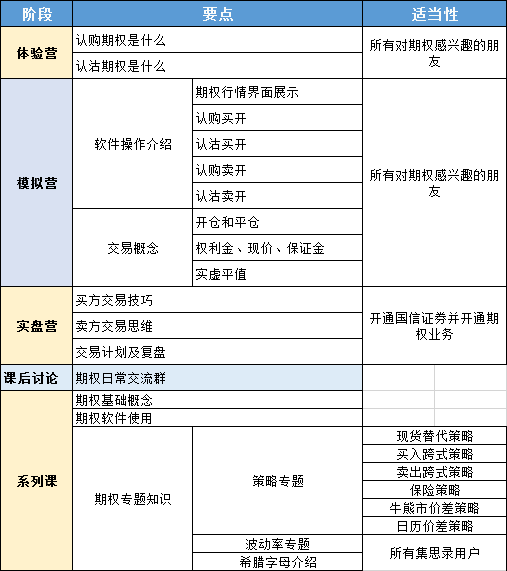 | 阶段 | 要点 | | 适当性 |
|---|---|---|---|
| 体验营 | 认购期权是什么 | | 所有对期权感兴趣的朋友 |
| | 认沽期权是什么 | | |
| 模拟营 | 软件操作介绍 | 期权行情界面展示 | 所有对期权感兴趣的朋友 |
| | | 认购买开 | |
| | | 认沽买开 | |
| | | 认购卖开 | |
| | | 认沽卖开 | |
| | 交易概念 | 开仓和平仓 | |
| | | 权利金、现价、保证金 | |
| | | 实虚平值 | |
| 实盘营 | 买方交易技巧 | | 开通国信证券并开通期权业务 |
| | 卖方交易思维 | | |
| | 交易计划及复盘 | | |
| 课后讨论 | 期权日常交流群 | | |
| 系列课 | 期权基础概念 | | |
| | 期权软件使用 | | |
| | 期权专题知识 | 策略专题 | 现货替代策略 |
| | | | 买入跨式策略 |
| | | | 卖出跨式策略 |
| | | | 保险策略 |
| | | | 牛熊市价差策略 |
| | | | 日历价差策略 |
| | | 波动率专题 | 所有集思录用户 |
| | | 希腊字母介绍 | |